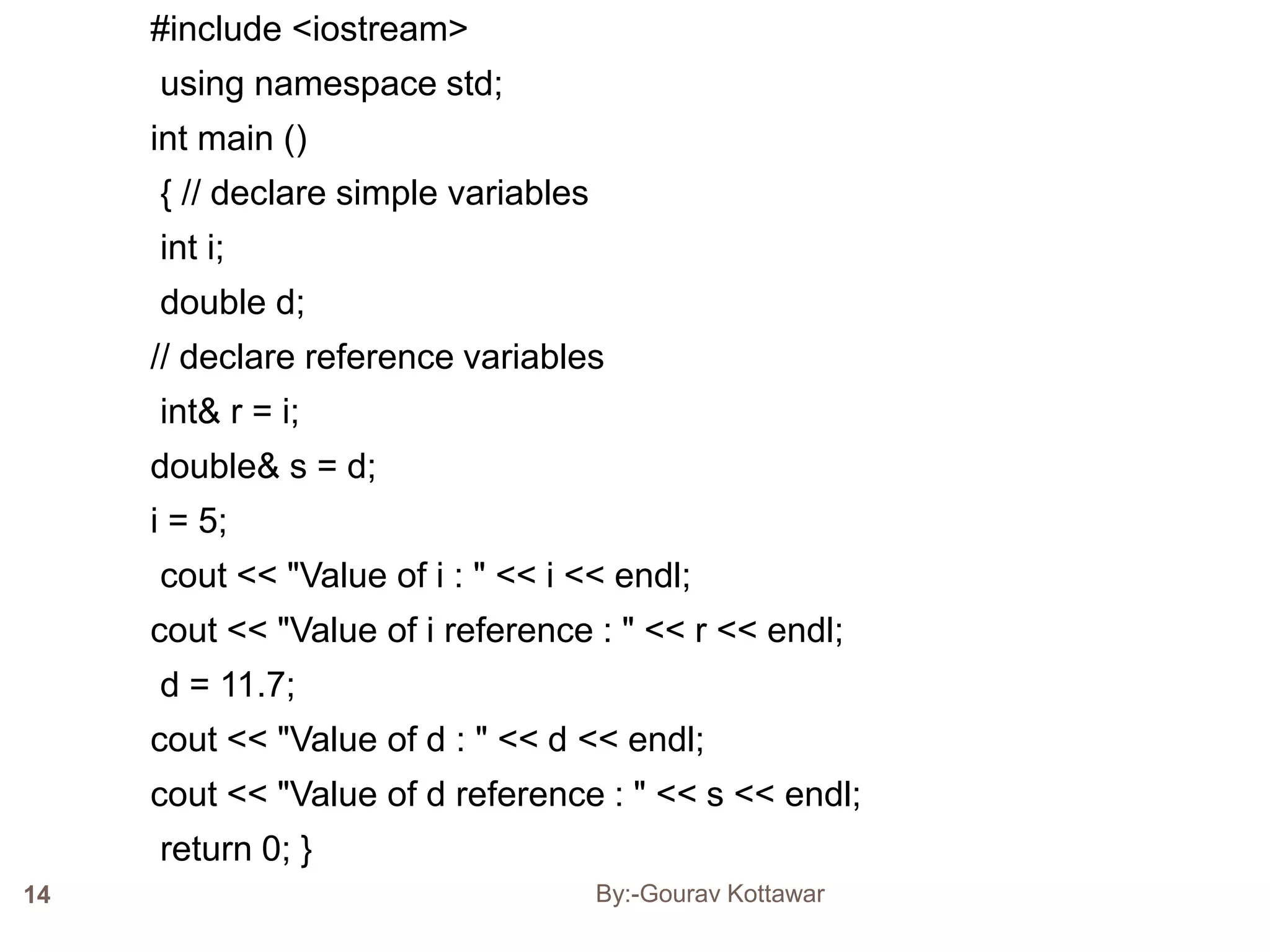 #include <iostream>
using namespace std;
int main ()
{ // declare simple variables
int i;
double d;
// declare reference variables
int& r = i;
double& s = d;
i = 5;
cout << "Value of i : " << i << endl;
cout << "Value of i reference : " << r << endl;
d = 11.7;
cout << "Value of d : " << d << endl;
cout << "Value of d reference : " << s << endl;
return 0; }

14

By:-Gourav Kottawar